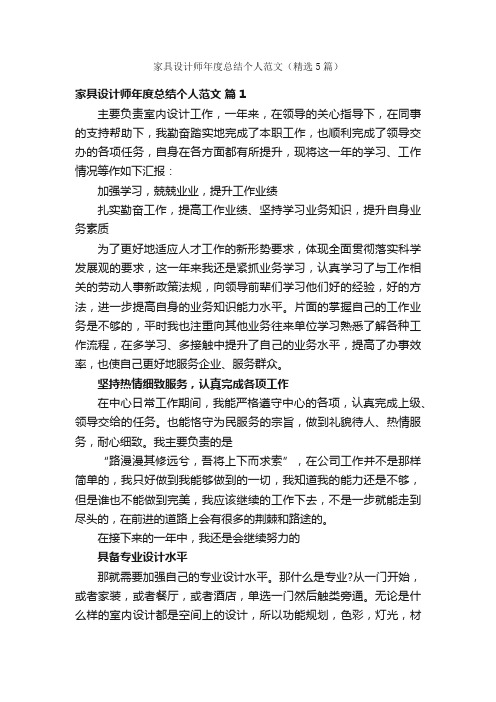 家具设计师年度总结个人范文（精选5篇）

家具设计师年度总结个人范文 篇1

主要负责室内设计工作，一年来，在领导的关心指导下，在同事的支持帮助下，我勤奋踏实地完成了本职工作，也顺利完成了领导交办的各项任务，自身在各方面都有所提升，现将这一年的学习、工作情况等作如下汇报：

加强学习，兢兢业业，提升工作业绩

扎实勤奋工作，提高工作业绩、坚持学习业务知识，提升自身业务素质

为了更好地适应人才工作的新形势要求，体现全面贯彻落实科学发展观的要求，这一年来我还是紧抓业务学习，认真学习了与工作相关的劳动人事新政策法规，向领导前辈们学习他们好的经验，好的方法，进一步提高自身的业务知识能力水平。片面的掌握自己的工作业务是不够的，平时我也注重向其他业务往来单位学习熟悉了解各种工作流程，在多学习、多接触中提升了自己的业务水平，提高了办事效率，也使自己更好地服务企业、服务群众。

坚持热情细致服务，认真完成各项工作

在中心日常工作期间，我能严格遵守中心的各项，认真完成上级、领导交给的任务。也能恪守为民服务的宗旨，做到礼貌待人、热情服务，耐心细致。我主要负责的是

“路漫漫其修远兮，吾将上下而求索”，在公司工作并不是那样简单的，我只好做到我能够做到的一切，我知道我的能力还是不够，但是谁也不能做到完美，我应该继续的工作下去，不是一步就能走到尽头的，在前进的道路上会有很多的荆棘和路途的。

在接下来的一年中，我还是会继续努力的

具备专业设计水平

那就需要加强自己的专业设计水平。那什么是专业?从一门开始，或者家装，或者餐厅，或者酒店，单选一门然后触类旁通。无论是什么样的室内设计都是空间上的设计，所以功能规划，色彩，灯光，材